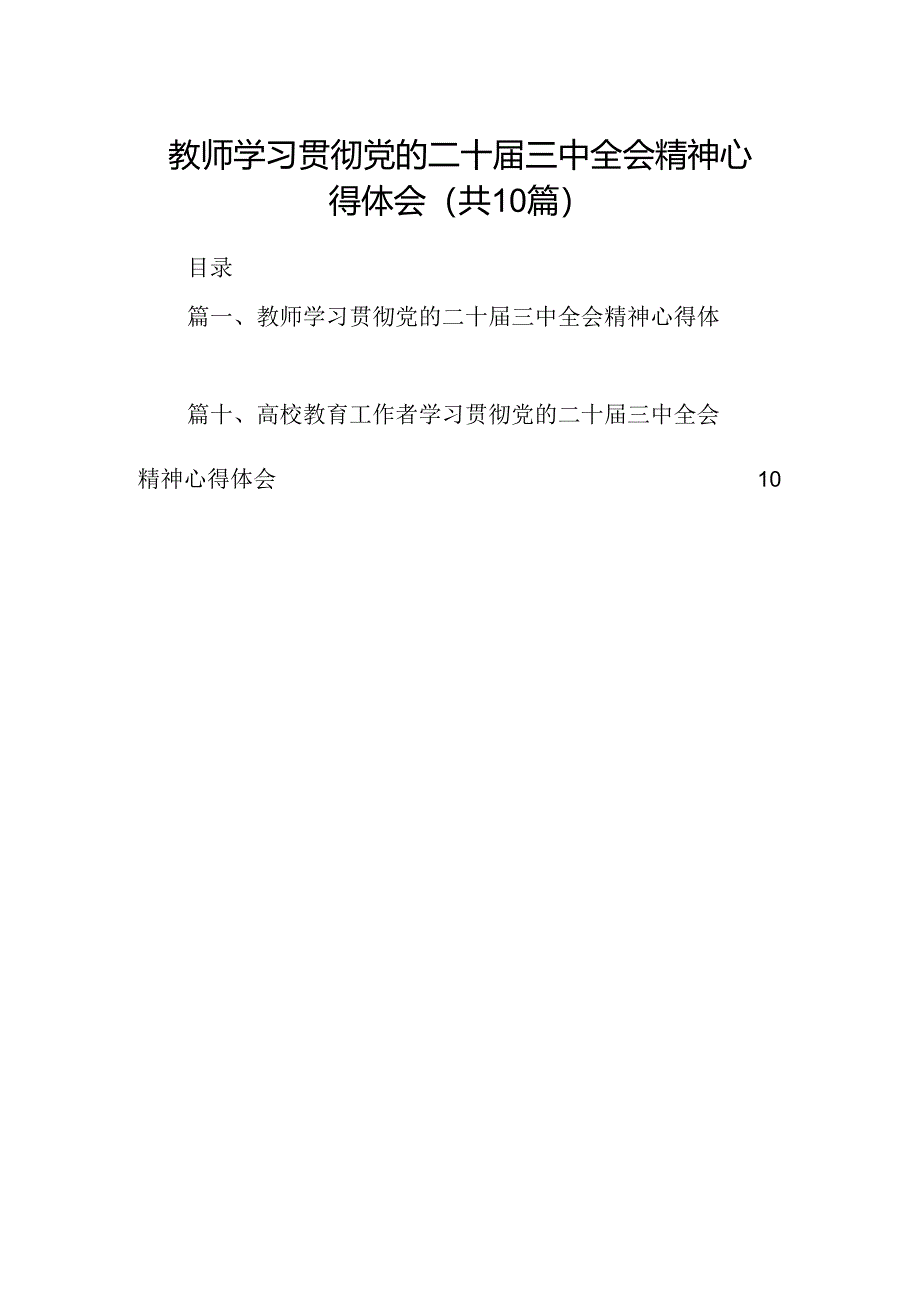 教师学习贯彻党的二十届三中全会精神心得体会（共10篇）

目录

篇一、教师学习贯彻党的二十届三中全会精神心得体

篇十、高校教育工作者学习贯彻党的二十届三中全会精神心得体会 10